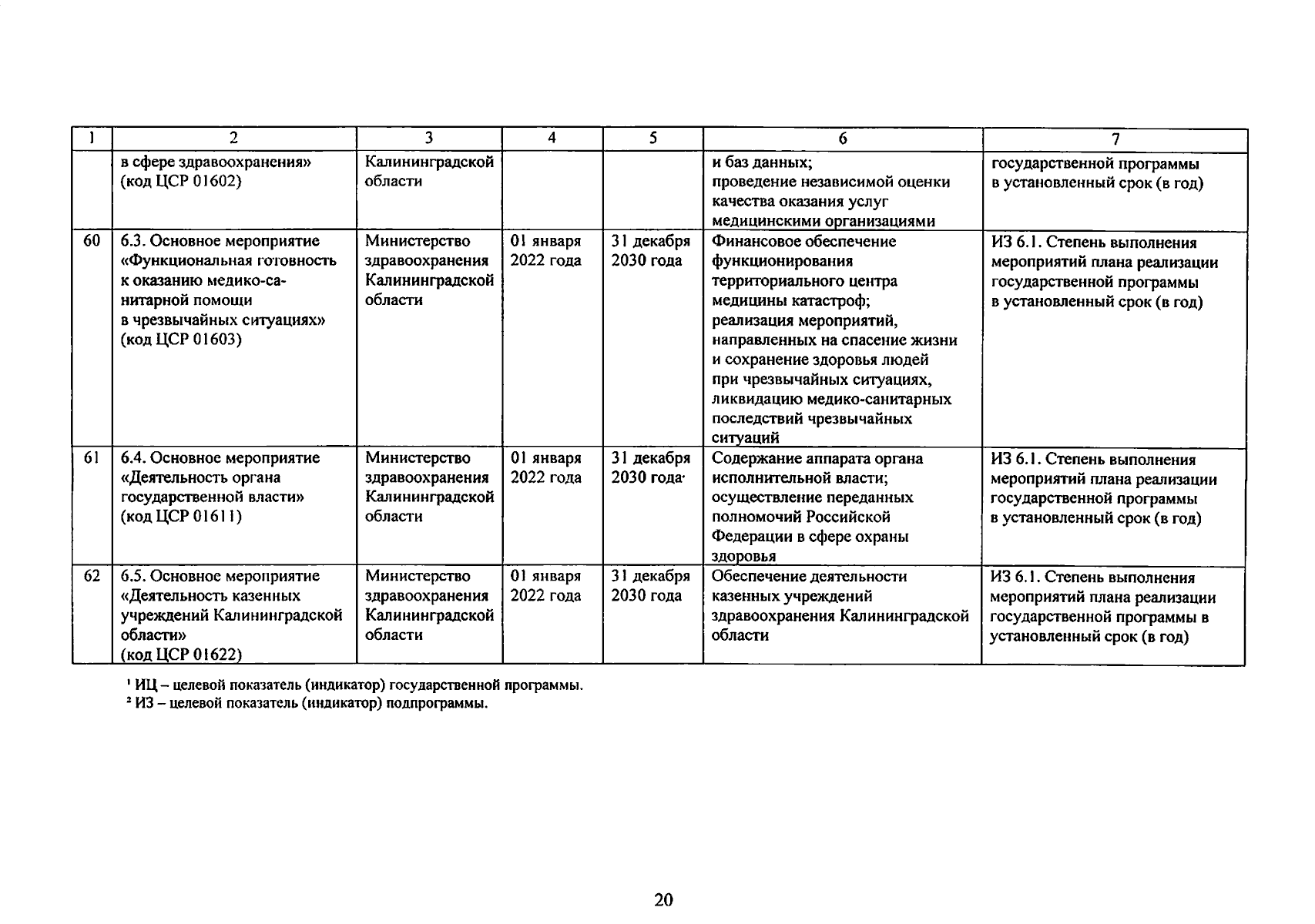 | 1 | 2 | 3 | 4 | 5 | 6 | 7 |
|---|---|---|---|---|---|---|
| | в сфере здравоохранения» (код ЦСР 01602) | Калининградской области | | | и баз данных; проведение независимой оценки качества оказания услуг медицинскими организациями | государственной программы в установленный срок (в год) |
| 60 | 6.3. Основное мероприятие «Функциональная готовность к оказанию медико-санитарной помощи в чрезвычайных ситуациях» (код ЦСР 01603) | Министерство здравоохранения Калининградской области | 01 января 2022 года | 31 декабря 2030 года | Финансовое обеспечение функционирования территориального центра медицины катастроф; реализация мероприятий, направленных на спасение жизни и сохранение здоровья людей при чрезвычайных ситуациях, ликвидацию медико-санитарных последствий чрезвычайных ситуаций | ИЗ 6.1. Степень выполнения мероприятий плана реализации государственной программы в установленный срок (в год) |
| 61 | 6.4. Основное мероприятие «Деятельность органа государственной власти» (код ЦСР 01611) | Министерство здравоохранения Калининградской области | 01 января 2022 года | 31 декабря 2030 года | Содержание аппарата органа исполнительной власти; осуществление переданных полномочий Российской Федерации в сфере охраны здоровья | ИЗ 6.1. Степень выполнения мероприятий плана реализации государственной программы в установленный срок (в год) |
| 62 | 6.5. Основное мероприятие «Деятельность казенных учреждений Калининградской области» (код ЦСР 01622) | Министерство здравоохранения Калининградской области | 01 января 2022 года | 31 декабря 2030 года | Обеспечение деятельности казенных учреждений здравоохранения Калининградской области | ИЗ 6.1. Степень выполнения мероприятий плана реализации государственной программы в установленный срок (в год) |

¹ ИЦ – целевой показатель (индикатор) государственной программы.
² ИЗ – целевой показатель (индикатор) подпрограммы.

20